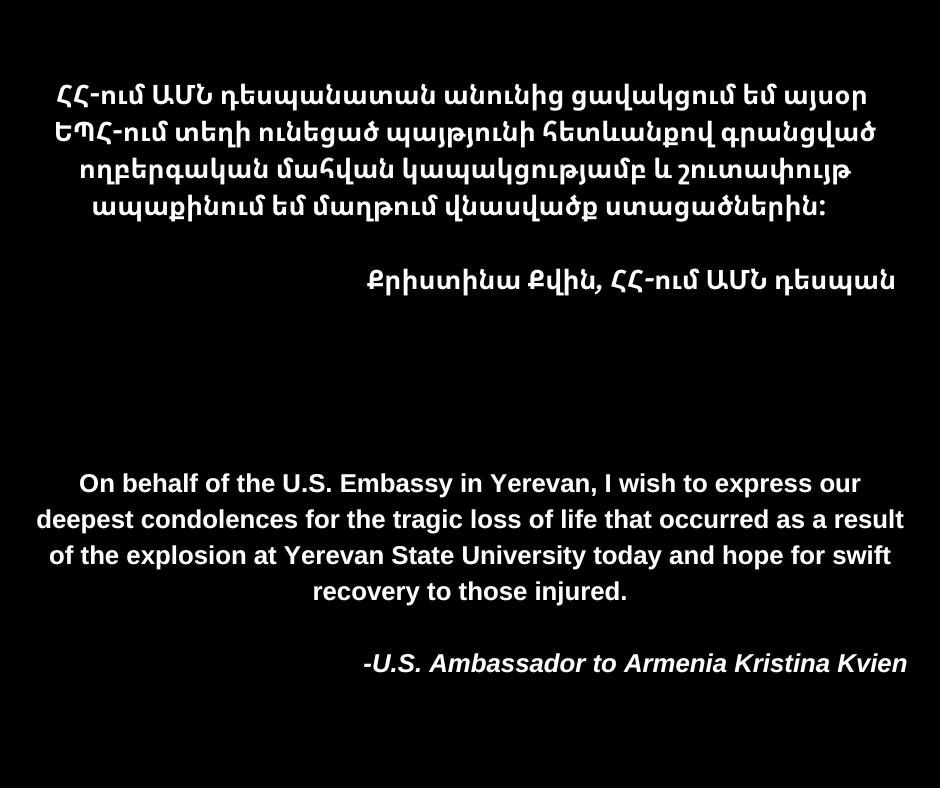 ՀՀ-ում ԱՄՆ դեսպանատան անունից ցավակցում եմ այսօր ԵՊՀ-ում տեղի ունեցած պայթյունի հետևանքով գրանցված ողբերգական մահվան կապակցությամբ և շուտափույթ ապաքինում եմ մաղթում վնասվածք ստացածներին:

Քրիստինա Քվին, ՀՀ-ում ԱՄՆ դեսպան

On behalf of the U.S. Embassy in Yerevan, I wish to express our deepest condolences for the tragic loss of life that occurred as a result of the explosion at Yerevan State University today and hope for swift recovery to those injured.

-U.S. Ambassador to Armenia Kristina Kvien